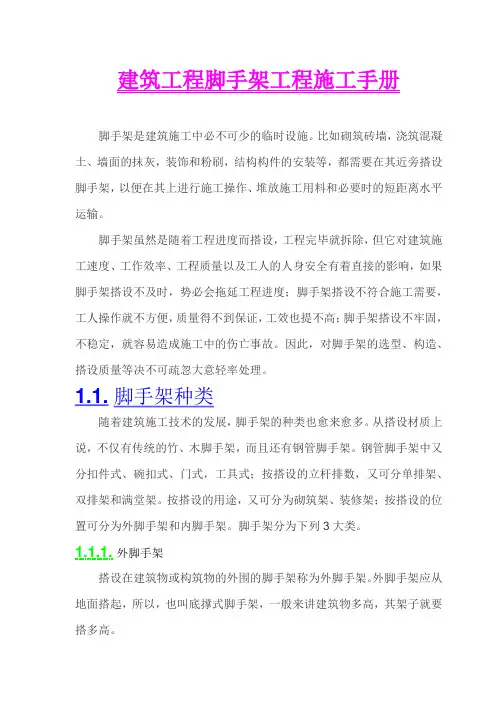 建筑工程脚手架工程施工手册

脚手架是建筑施工中必不可少的临时设施。比如砌筑砖墙，浇筑混凝土、墙面的抹灰，装饰和粉刷，结构构件的安装等，都需要在其近旁搭设脚手架，以便在其上进行施工操作、堆放施工用料和必要时的短距离水平运输。

脚手架虽然是随着工程进度而搭设，工程完毕就拆除，但它对建筑施工速度、工作效率、工程质量以及工人的人身安全有着直接的影响，如果脚手架搭设不及时，势必会拖延工程进度；脚手架搭设不符合施工需要，工人操作就不方便，质量得不到保证，工效也提不高；脚手架搭设不牢固，不稳定，就容易造成施工中的伤亡事故。因此，对脚手架的选型、构造、搭设质量等决不可疏忽大意轻率处理。

1.1. 脚手架种类

随着建筑施工技术的发展，脚手架的种类也愈来愈多。从搭设材质上说，不仅有传统的竹、木脚手架，而且还有钢管脚手架。钢管脚手架中又分扣件式、碗扣式、门式，工具式；按搭设的立杆排数，又可分单排架、双排架和满堂架。按搭设的用途，又可分为砌筑架、装修架；按搭设的位置可分为外脚手架和内脚手架。脚手架分为下列 3 大类。

1.1.1. 外脚手架

搭设在建筑物或构筑物的外围的脚手架称为外脚手架。外脚手架应从地面搭起，所以，也叫底撑式脚手架，一般来讲建筑物多高，其架子就要搭多高。